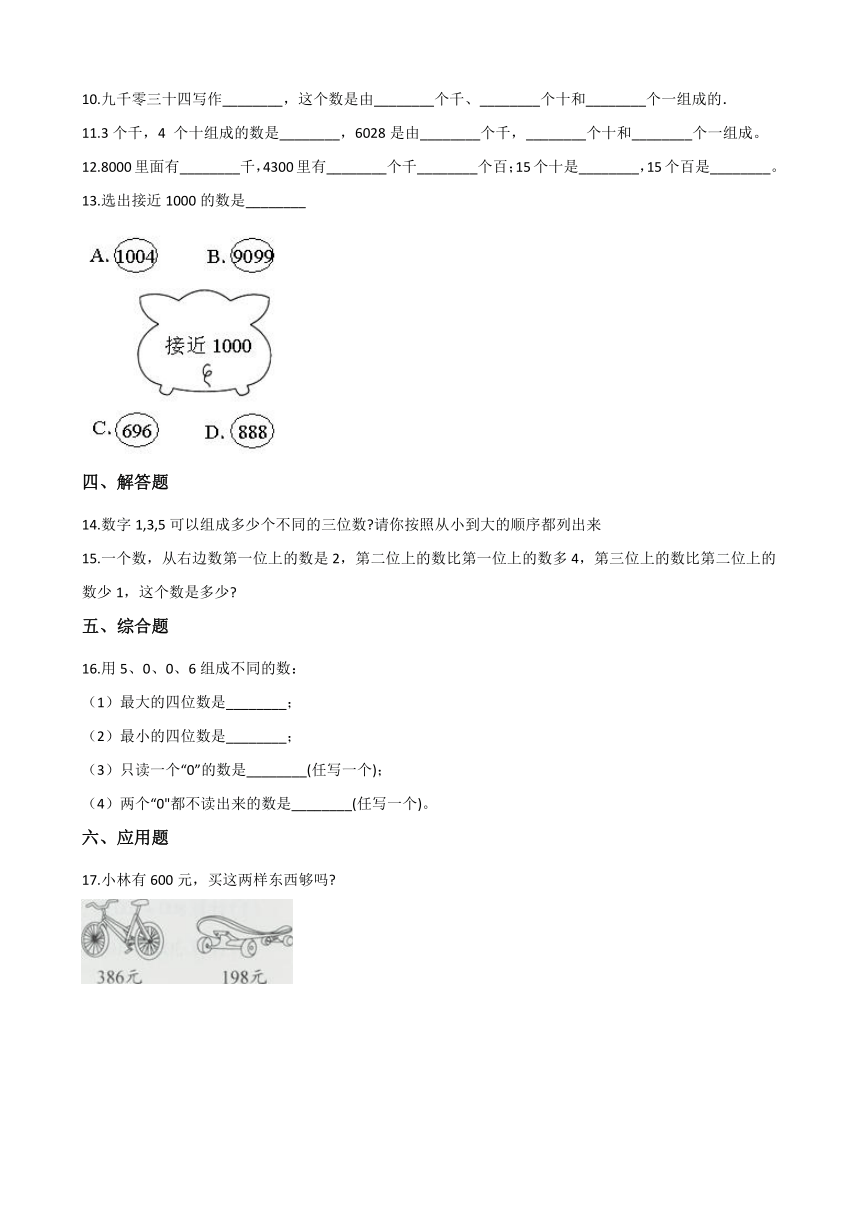 10.九千零三十四写作________，这个数是由________个千、________个十和________个一组成的.

11.3 个千，4 个十组成的数是________，6028 是由________个千，________个十和________个一组成。

12.8000 里面有________千，4300 里有________个千________个百；15 个十是________，15 个百是________。

13.选出接近 1000 的数是________

A. 1004 B. 9099

接近 1000

C. 696 D. 888

四、解答题

14.数字 1,3,5 可以组成多少个不同的三位数?请你按照从小到大的顺序都列出来

15.一个数，从右边数第一位上的数是 2，第二位上的数比第一位上的数多 4，第三位上的数比第二位上的数少 1，这个数是多少?

五、综合题

16.用 5、0、0、6 组成不同的数：

（1）最大的四位数是________；

（2）最小的四位数是________；

（3）只读一个“0”的数是________(任写一个)；

（4）两个“0”都不读出来的数是________(任写一个)。

六、应用题

17.小林有 600 元，买这两样东西够吗?

386元 198元